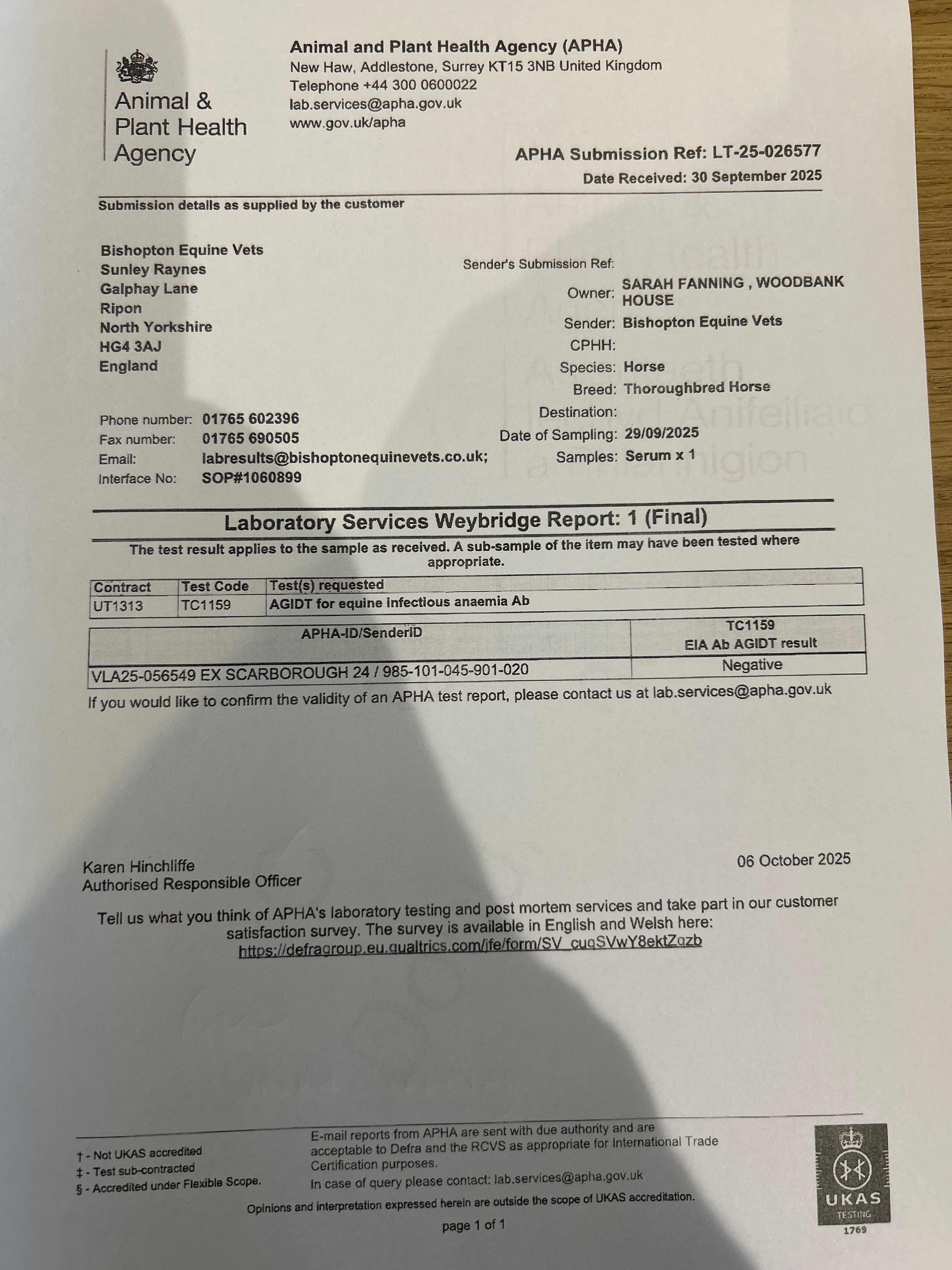 Animal & Plant Health Agency

Animal and Plant Health Agency (APHA)
New Haw, Addlestone, Surrey KT15 3NB United Kingdom
Telephone +44 300 0600022
lab.services@apha.gov.uk
www.gov.uk/apha

APHA Submission Ref: LT-25-026577
Date Received: 30 September 2025

Submission details as supplied by the customer

Bishopton Equine Vets
Sunley Raynes
Galphay Lane
Ripon
North Yorkshire
HG4 3AJ
England

Phone number: 01765 602396
Fax number: 01765 690505
Email: labresults@bishoptonequinevets.co.uk;
Interface No: SOP#1060899

Sender's Submission Ref:
Owner: SARAH FANNING , WOODBANK HOUSE
Sender: Bishopton Equine Vets
CPHH:
Species: Horse
Breed: Thoroughbred Horse
Destination:
Date of Sampling: 29/09/2025
Samples: Serum x 1

Laboratory Services Weybridge Report: 1 (Final)

The test result applies to the sample as received. A sub-sample of the item may have been tested where appropriate.

| Contract | Test Code | Test(s) requested |
|---|---|---|
| UT1313 | TC1159 | AGIDT for equine infectious anaemia Ab |

| APHA-ID/SenderID | TC1159 EIA Ab AGIDT result |
|---|---|
| VLA25-056549 EX SCARBOROUGH 24 / 985-101-045-901-020 | Negative |

If you would like to confirm the validity of an APHA test report, please contact us at lab.services@apha.gov.uk

Karen Hinchliffe
Authorised Responsible Officer

06 October 2025

Tell us what you think of APHA's laboratory testing and post mortem services and take part in our customer satisfaction survey. The survey is available in English and Welsh here:
https://defragroup.eu.qualtrics.com/jfe/form/SV_cuqSVwY8ektZqzb

† - Not UKAS accredited
‡ - Test sub-contracted
§ - Accredited under Flexible Scope.

E-mail reports from APHA are sent with due authority and are acceptable to Defra and the RCVS as appropriate for International Trade Certification purposes.
In case of query please contact: lab.services@apha.gov.uk

Opinions and interpretation expressed herein are outside the scope of UKAS accreditation.

page 1 of 1

UKAS TESTING 1769